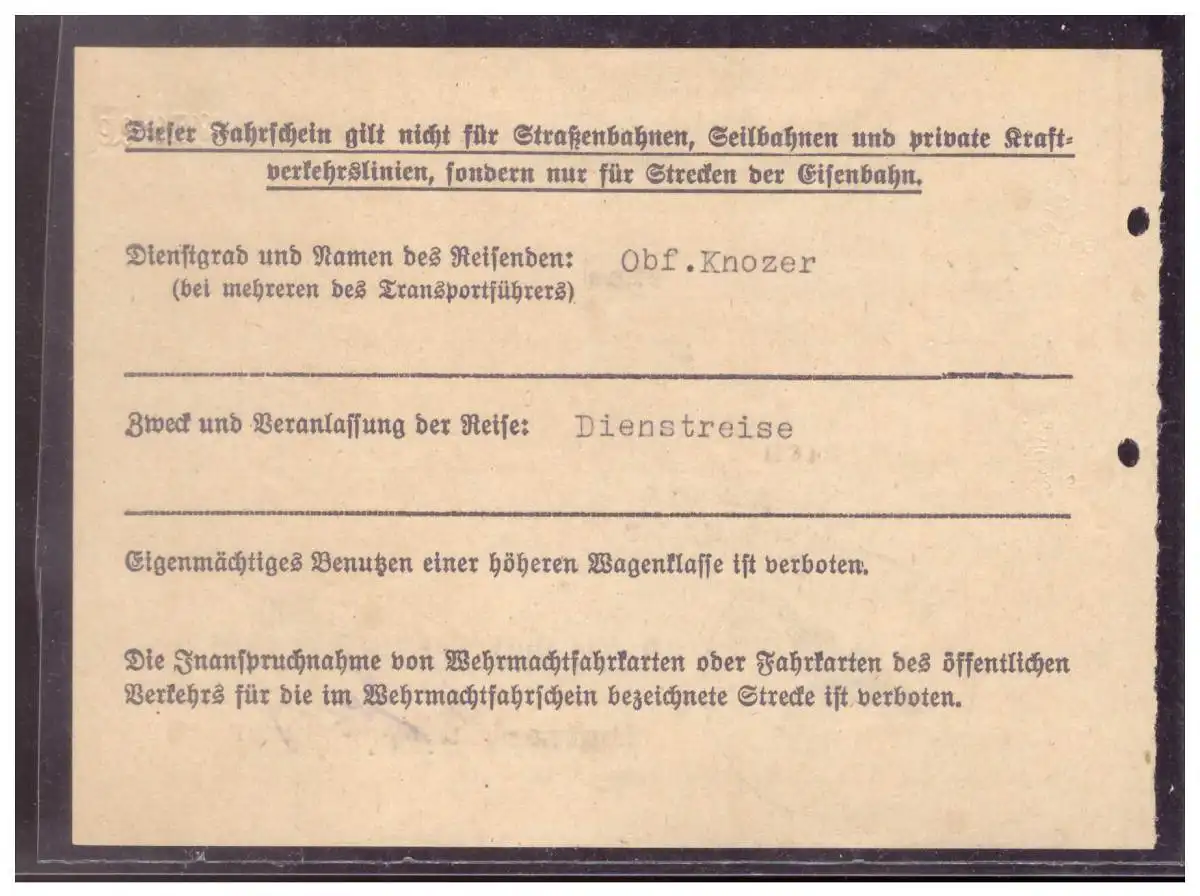 Dieser Fahrschein gilt nicht für Straßenbahnen, Seilbahnen und private Kraftverkehrslinien, sondern nur für Strecken der Eisenbahn.

Dienstgrad und Namen des Reisenden: Obf.Knozer
(bei mehreren des Transportführers)

Zweck und Veranlassung der Reise: Dienstreise

Eigenmächtiges Benutzen einer höheren Wagenklasse ist verboten.

Die Inanspruchnahme von Wehrmachtfahrkarten oder Fahrkarten des öffentlichen Verkehrs für die im Wehrmachtfahrschein bezeichnete Strecke ist verboten.